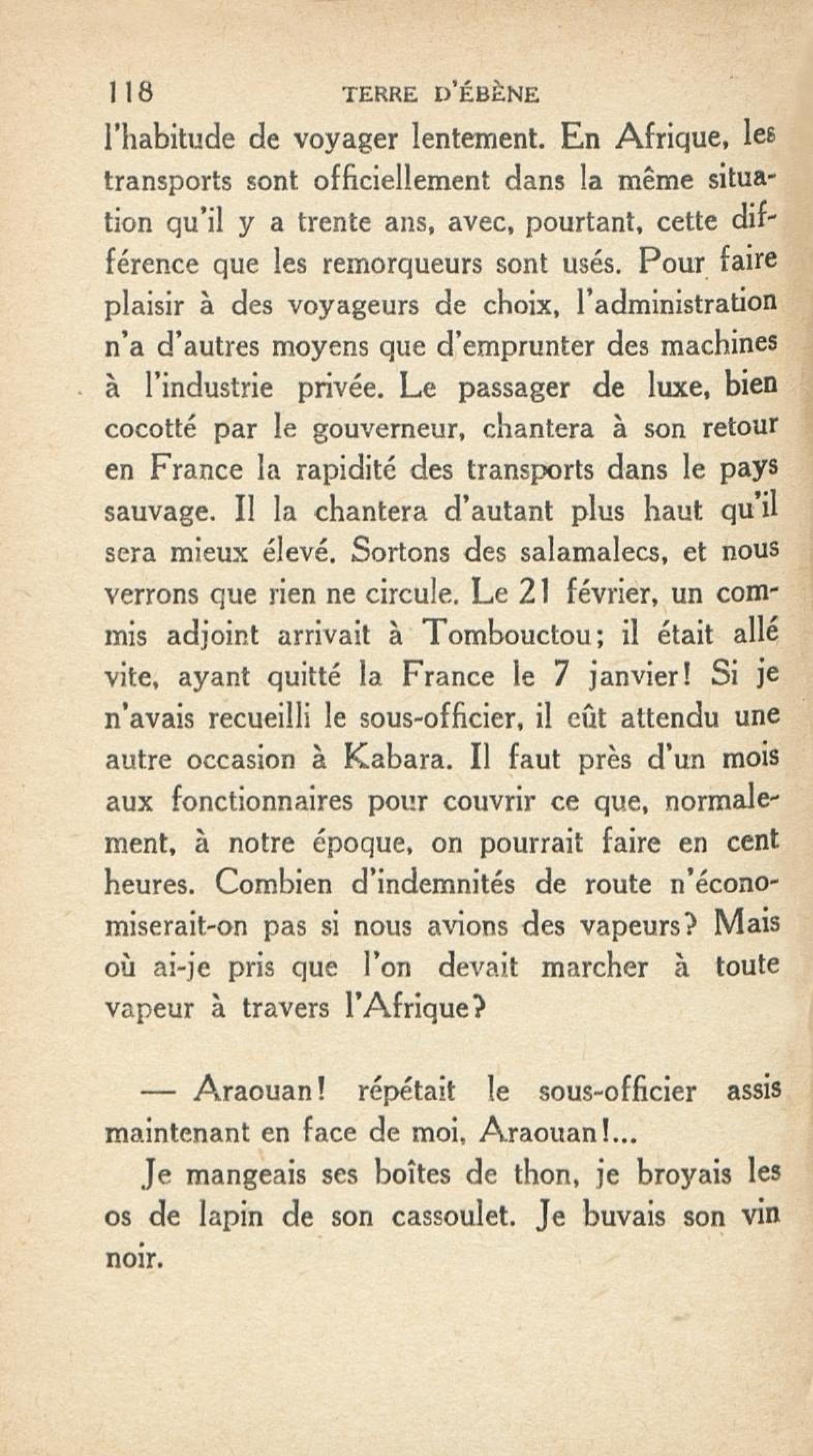 118 TERRE D'ÉBÈNE

l'habitude de voyager lentement. En Afrique, les transports sont officiellement dans la même situation qu'il y a trente ans, avec, pourtant, cette différence que les remorqueurs sont usés. Pour faire plaisir à des voyageurs de choix, l'administration n'a d'autres moyens que d'emprunter des machines à l'industrie privée. Le passager de luxe, bien cocotté par le gouverneur, chantera à son retour en France la rapidité des transports dans le pays sauvage. Il la chantera d'autant plus haut qu'il sera mieux élevé. Sortons des salamalecs, et nous verrons que rien ne circule. Le 21 février, un commis adjoint arrivait à Tombouctou; il était allé vite, ayant quitté la France le 7 janvier! Si je n'avais recueilli le sous-officier, il eût attendu une autre occasion à Kabara. Il faut près d'un mois aux fonctionnaires pour couvrir ce que, normalement, à notre époque, on pourrait faire en cent heures. Combien d'indemnités de route n'économiserait-on pas si nous avions des vapeurs? Mais où ai-je pris que l'on devait marcher à toute vapeur à travers l'Afrique?

— Araouan! répétait le sous-officier assis maintenant en face de moi, Araouan!...

Je mangeais ses boîtes de thon, je broyais les os de lapin de son cassoulet. Je buvais son vin noir.